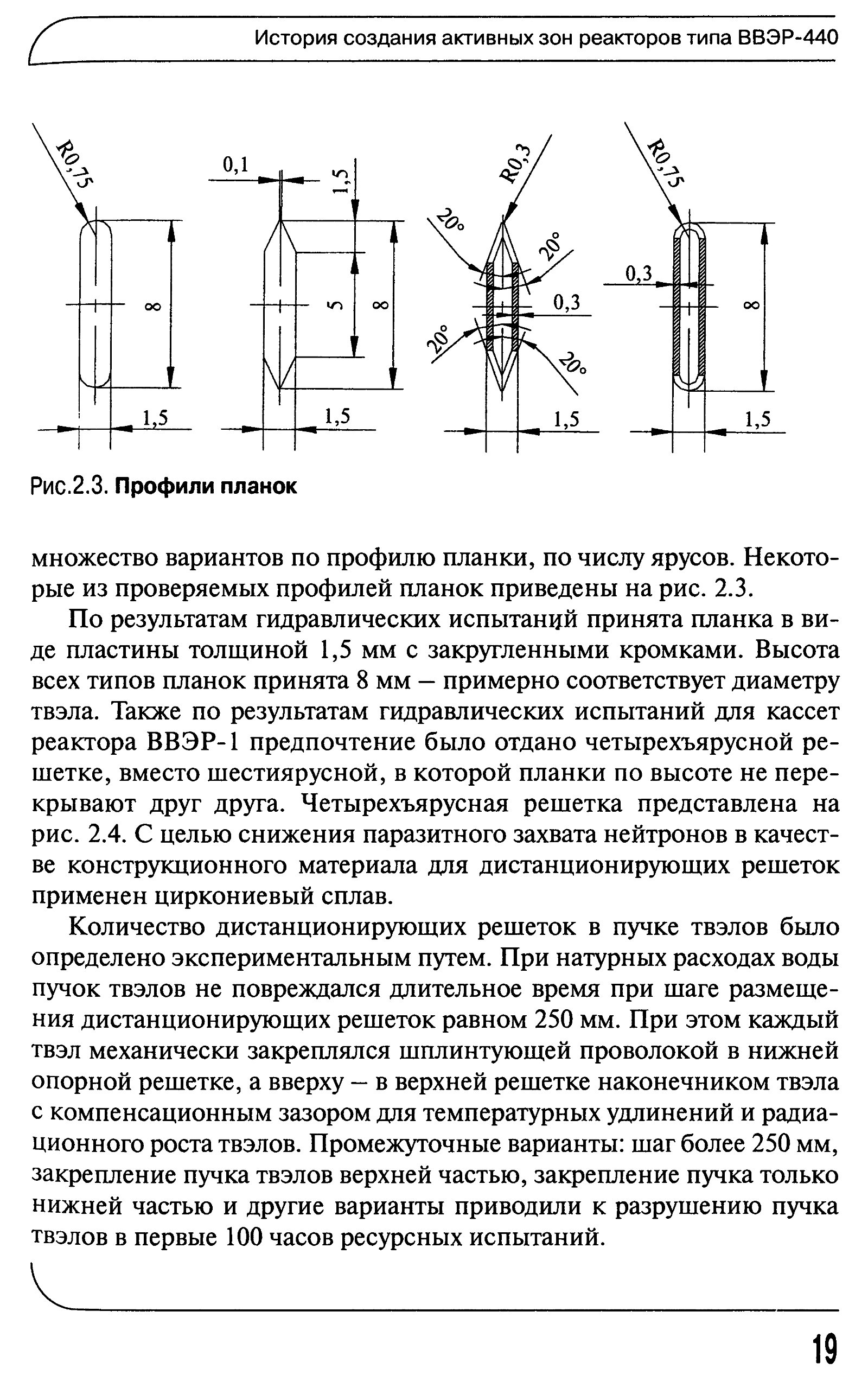 История создания активных зон реакторов типа ВВЭР-440

R0,75
8
1,5

0,1
1,5
5
8
1,5

R0,3
20°
20°
0,3
20°
20°
1,5

R0,75
0,3
8
1,5

Рис.2.3. Профили планок

множество вариантов по профилю планки, по числу ярусов. Некоторые из проверяемых профилей планок приведены на рис. 2.3.

По результатам гидравлических испытаний принята планка в виде пластины толщиной 1,5 мм с закругленными кромками. Высота всех типов планок принята 8 мм – примерно соответствует диаметру твэла. Также по результатам гидравлических испытаний для кассет реактора ВВЭР-1 предпочтение было отдано четырехъярусной решетке, вместо шестиярусной, в которой планки по высоте не перекрывают друг друга. Четырехъярусная решетка представлена на рис. 2.4. С целью снижения паразитного захвата нейтронов в качестве конструкционного материала для дистанционирующих решеток применен циркониевый сплав.

Количество дистанционирующих решеток в пучке твэлов было определено экспериментальным путем. При натурных расходах воды пучок твэлов не повреждался длительное время при шаге размещения дистанционирующих решеток равном 250 мм. При этом каждый твэл механически закреплялся шплинтующей проволокой в нижней опорной решетке, а вверху – в верхней решетке наконечником твэла с компенсационным зазором для температурных удлинений и радиационного роста твэлов. Промежуточные варианты: шаг более 250 мм, закрепление пучка твэлов верхней частью, закрепление пучка только нижней частью и другие варианты приводили к разрушению пучка твэлов в первые 100 часов ресурсных испытаний.

19